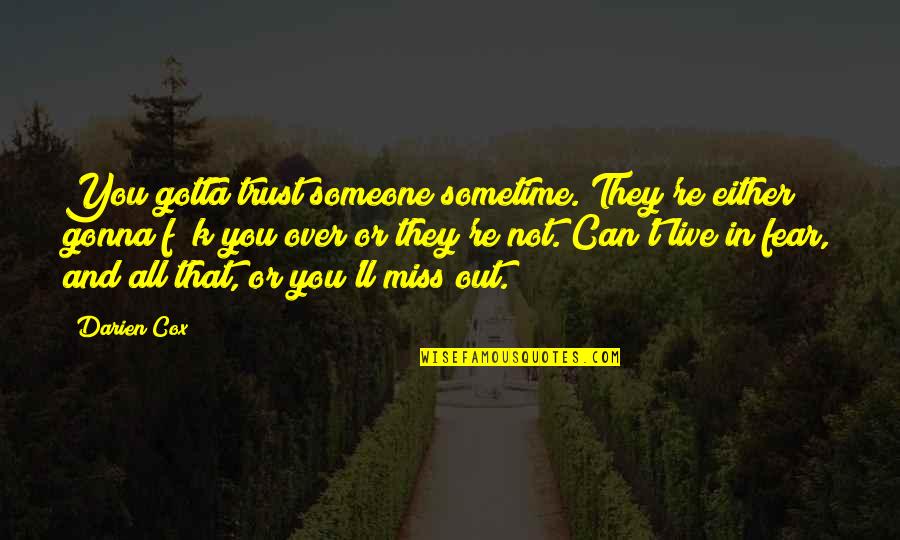 You gotta trust someone sometime. They're either gonna f**k you over or they're not. Can't live in fear, and all that, or you'll miss out.

Darien Cox

WISEFAMOUSQUOTES.COM